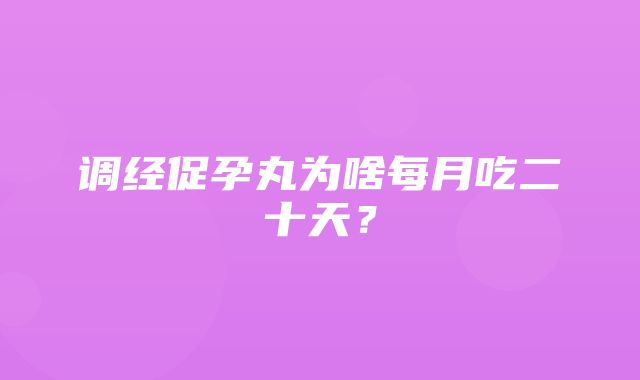 调经促孕丸为啥每月吃二十天？